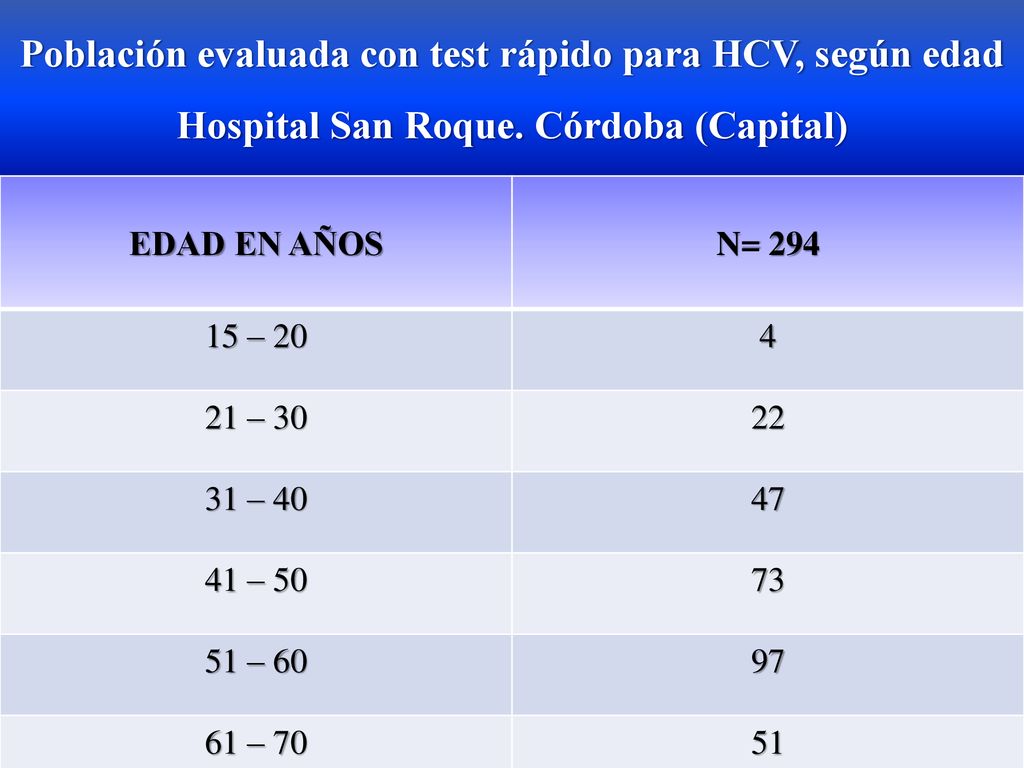 Población evaluada con test rápido para HCV, según edad

Hospital San Roque. Córdoba (Capital)

| EDAD EN AÑOS | N= 294 |
|---|---|
| 15 – 20 | 4 |
| 21 – 30 | 22 |
| 31 – 40 | 47 |
| 41 – 50 | 73 |
| 51 – 60 | 97 |
| 61 – 70 | 51 |